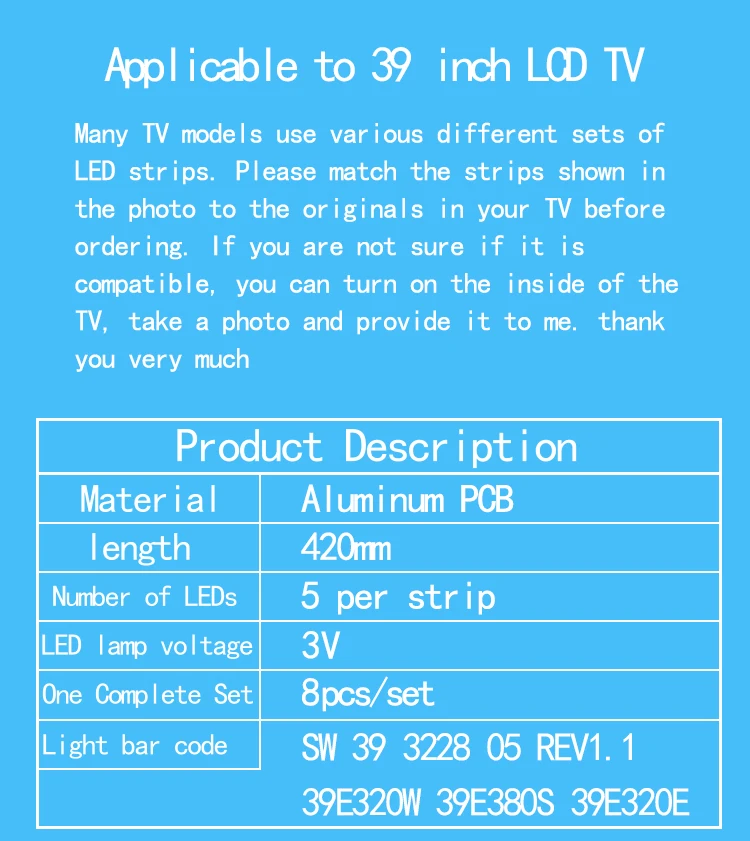 Applicable to 39 inch LCD TV

Many TV models use various different sets of LED strips. Please match the strips shown in the photo to the originals in your TV before ordering. If you are not sure if it is compatible, you can turn on the inside of the TV, take a photo and provide it to me. thank you very much

| Product Description | |
|---|---|
| Material | Aluminum PCB |
| length | 420mm |
| Number of LEDs | 5 per strip |
| LED lamp voltage | 3V |
| One Complete Set | 8pcs/set |
| Light bar code | SW 39 3228 05 REV1.1 |
| | 39E320W 39E380S 39E320E |